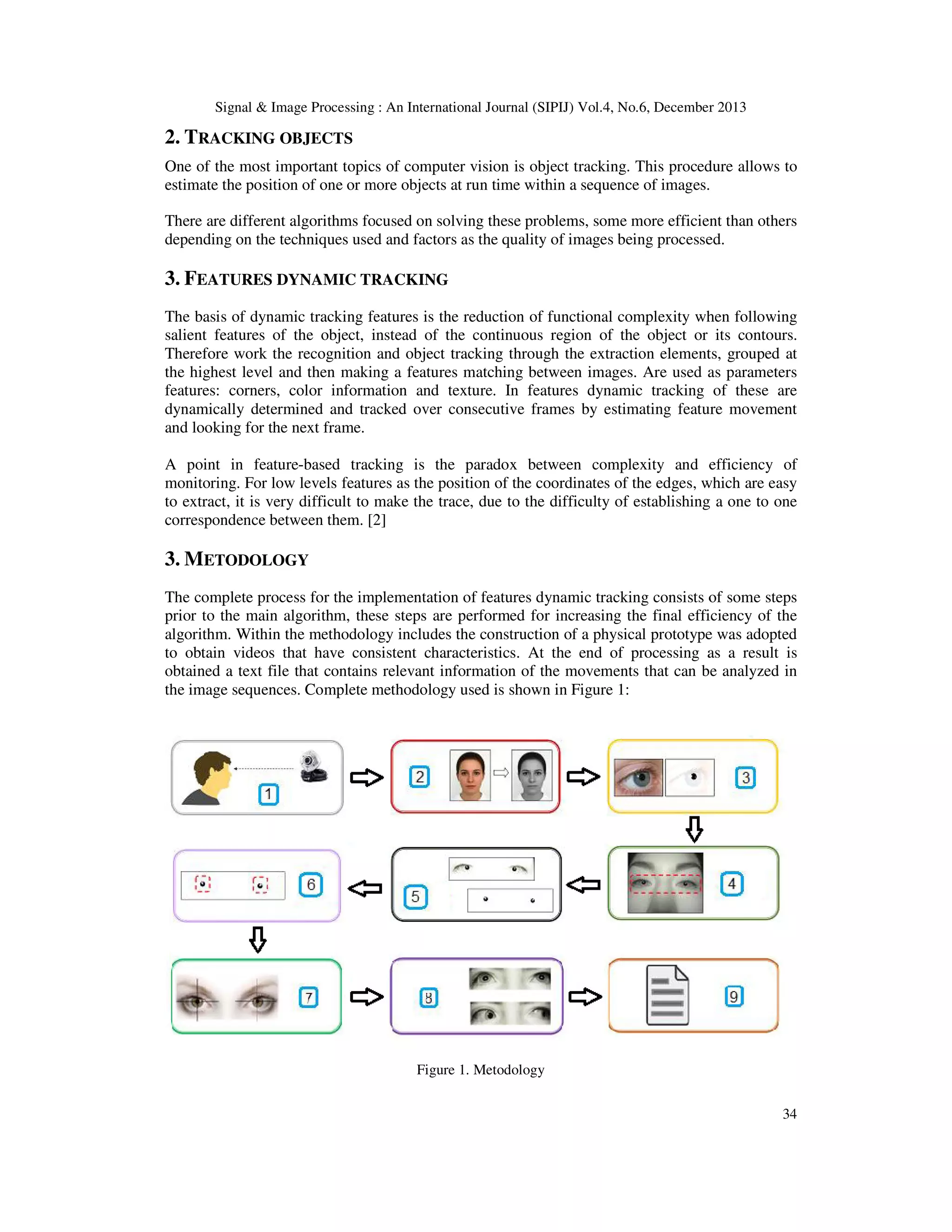 Signal & Image Processing : An International Journal (SIPIJ) Vol.4, No.6, December 2013

2. TRACKING OBJECTS

One of the most important topics of computer vision is object tracking. This procedure allows to estimate the position of one or more objects at run time within a sequence of images.

There are different algorithms focused on solving these problems, some more efficient than others depending on the techniques used and factors as the quality of images being processed.

3. FEATURES DYNAMIC TRACKING

The basis of dynamic tracking features is the reduction of functional complexity when following salient features of the object, instead of the continuous region of the object or its contours. Therefore work the recognition and object tracking through the extraction elements, grouped at the highest level and then making a features matching between images. Are used as parameters features: corners, color information and texture. In features dynamic tracking of these are dynamically determined and tracked over consecutive frames by estimating feature movement and looking for the next frame.

A point in feature-based tracking is the paradox between complexity and efficiency of monitoring. For low levels features as the position of the coordinates of the edges, which are easy to extract, it is very difficult to make the trace, due to the difficulty of establishing a one to one correspondence between them. [2]

3. METODOLOGY

The complete process for the implementation of features dynamic tracking consists of some steps prior to the main algorithm, these steps are performed for increasing the final efficiency of the algorithm. Within the methodology includes the construction of a physical prototype was adopted to obtain videos that have consistent characteristics. At the end of processing as a result is obtained a text file that contains relevant information of the movements that can be analyzed in the image sequences. Complete methodology used is shown in Figure 1:

1

2

3

4

5

6

7

8

9

Figure 1. Metodology

34